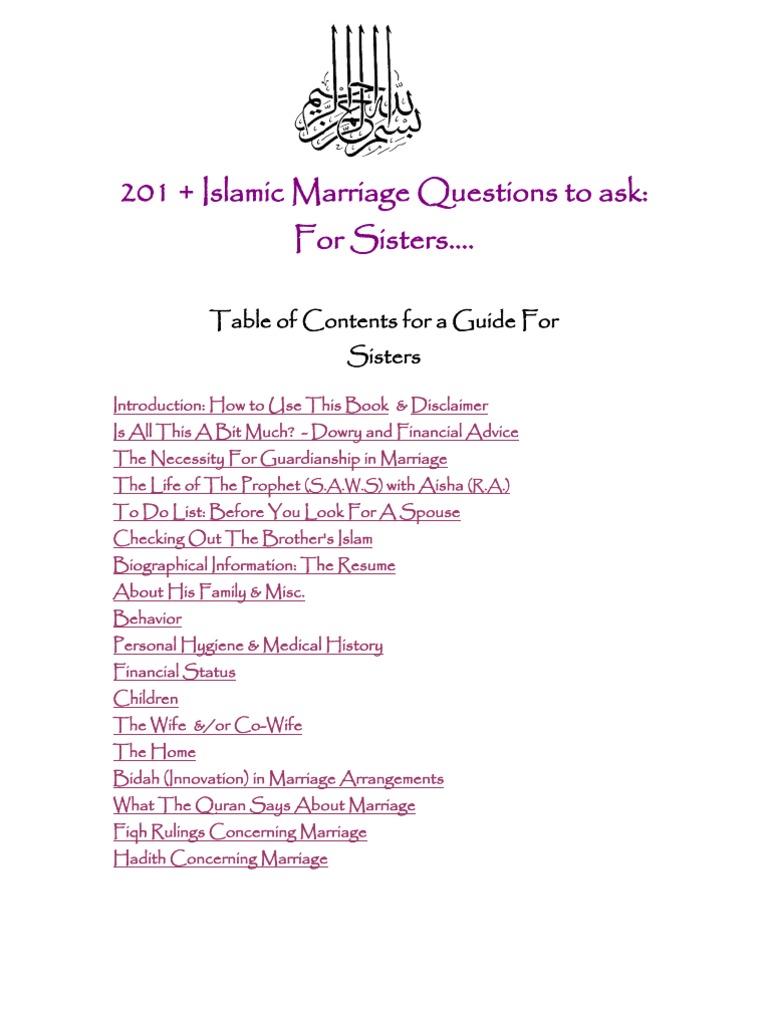 بسم الله الرحمن الرحيم

201 + Islamic Marriage Questions to ask: For Sisters....

Table of Contents for a Guide For Sisters

Introduction: How to Use This Book & Disclaimer
Is All This A Bit Much? - Dowry and Financial Advice
The Necessity For Guardianship in Marriage
The Life of The Prophet (S.A.W.S) with Aisha (R.A.)
To Do List: Before You Look For A Spouse
Checking Out The Brother's Islam
Biographical Information: The Resume
About His Family & Misc.
Behavior
Personal Hygiene & Medical History
Financial Status
Children
The Wife &/or Co-Wife
The Home
Bidah (Innovation) in Marriage Arrangements
What The Quran Says About Marriage
Fiqh Rulings Concerning Marriage
Hadith Concerning Marriage